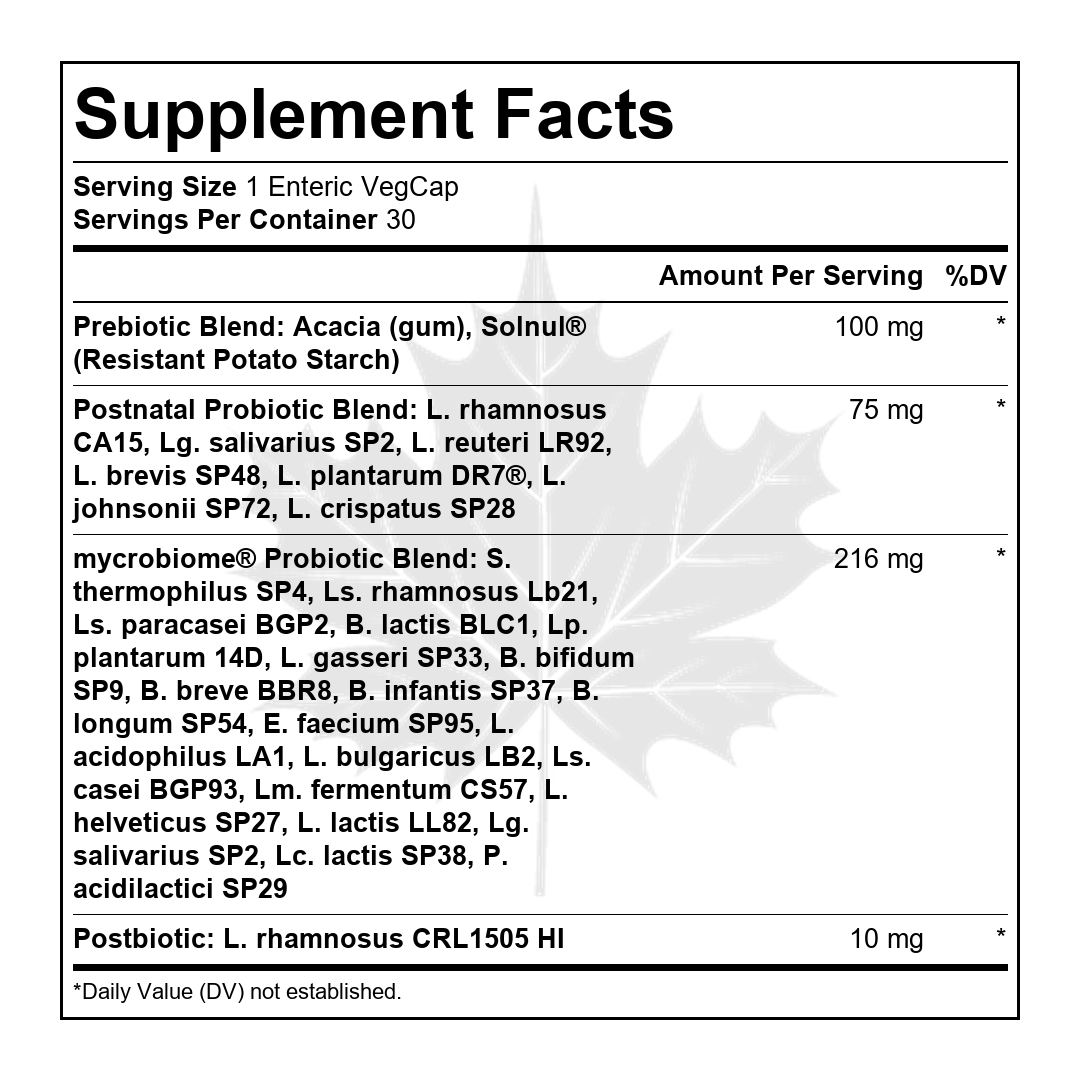 Supplement Facts

Serving Size 1 Enteric VegCap
Servings Per Container 30

|  | Amount Per Serving | %DV |
|---|---|---|
| Prebiotic Blend: Acacia (gum), Solnul® (Resistant Potato Starch) | 100 mg | * |
| Postnatal Probiotic Blend: L. rhamnosus CA15, Lg. salivarius SP2, L. reuteri LR92, L. brevis SP48, L. plantarum DR7®, L. johnsonii SP72, L. crispatus SP28 | 75 mg | * |
| mycrobiome® Probiotic Blend: S. thermophilus SP4, Ls. rhamnosus Lb21, Ls. paracasei BGP2, B. lactis BLC1, Lp. plantarum 14D, L. gasseri SP33, B. bifidum SP9, B. breve BBR8, B. infantis SP37, B. longum SP54, E. faecium SP95, L. acidophilus LA1, L. bulgaricus LB2, Ls. casei BGP93, Lm. fermentum CS57, L. helveticus SP27, L. lactis LL82, Lg. salivarius SP2, Lc. lactis SP38, P. acidilactici SP29 | 216 mg | * |
| Postbiotic: L. rhamnosus CRL1505 HI | 10 mg | * |

*Daily Value (DV) not established.